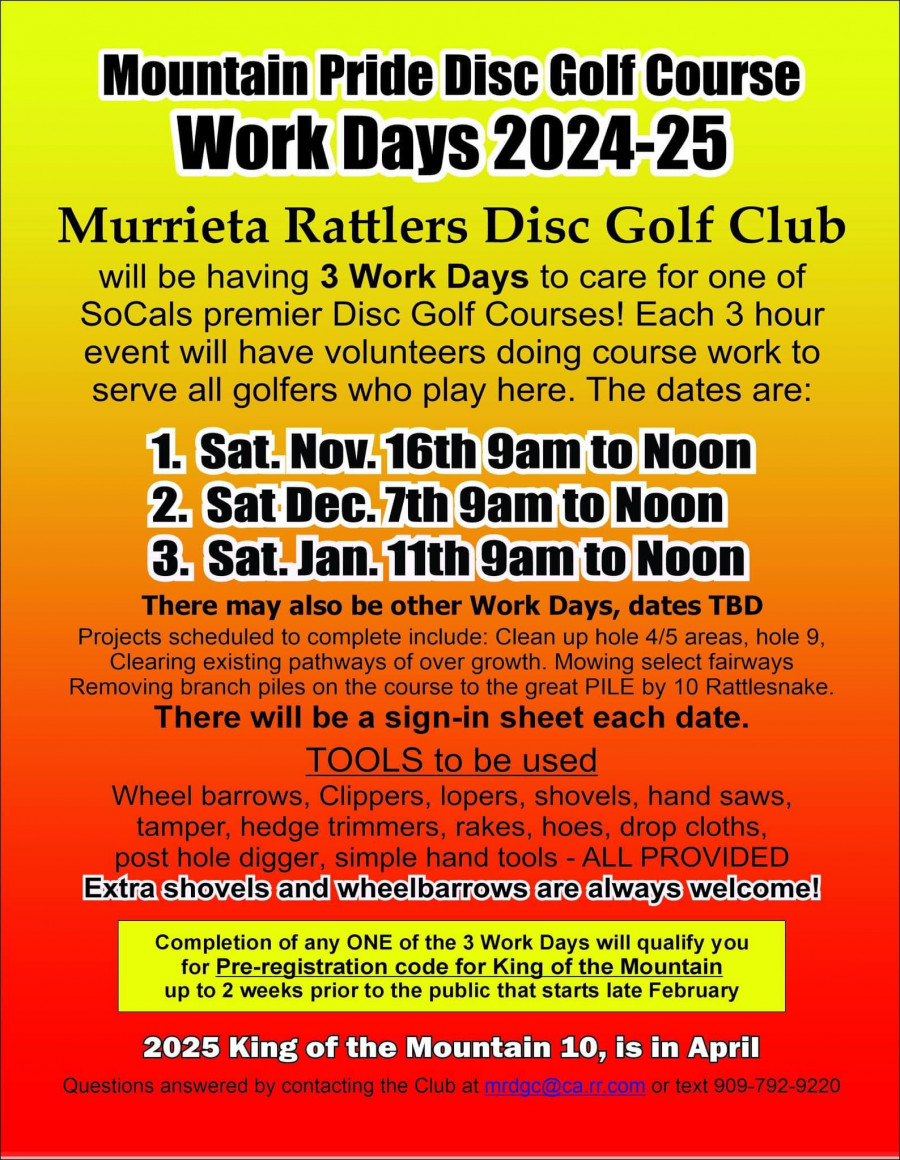 Mountain Pride Disc Golf Course
Work Days 2024-25

Murrieta Rattlers Disc Golf Club
will be having 3 Work Days to care for one of SoCals premier Disc Golf Courses! Each 3 hour event will have volunteers doing course work to serve all golfers who play here. The dates are:

1. Sat. Nov. 16th 9am to Noon
2. Sat Dec. 7th 9am to Noon
3. Sat. Jan. 11th 9am to Noon

There may also be other Work Days, dates TBD
Projects scheduled to complete include: Clean up hole 4/5 areas, hole 9, Clearing existing pathways of over growth. Mowing select fairways Removing branch piles on the course to the great PILE by 10 Rattlesnake.

There will be a sign-in sheet each date.

TOOLS to be used
Wheel barrows, Clippers, lopers, shovels, hand saws, tamper, hedge trimmers, rakes, hoes, drop cloths, post hole digger, simple hand tools - ALL PROVIDED
Extra shovels and wheelbarrows are always welcome!

Completion of any ONE of the 3 Work Days will qualify you for Pre-registration code for King of the Mountain up to 2 weeks prior to the public that starts late February

2025 King of the Mountain 10, is in April
Questions answered by contacting the Club at mrdgc@ca.rr.com or text 909-792-9220